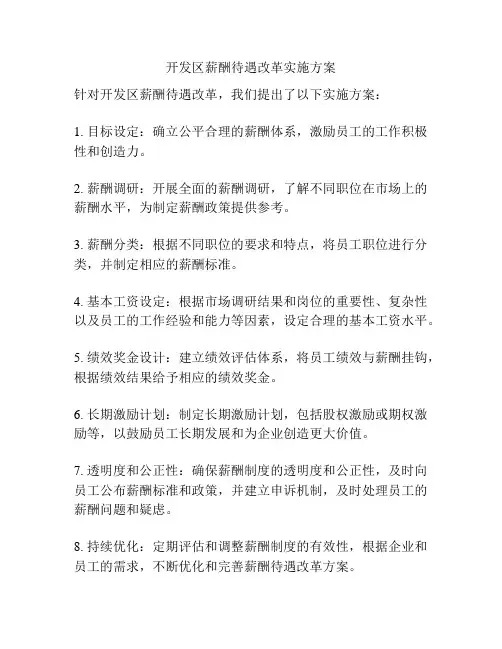 开发区薪酬待遇改革实施方案

针对开发区薪酬待遇改革，我们提出了以下实施方案：

1. 目标设定：确立公平合理的薪酬体系，激励员工的工作积极性和创造力。

2. 薪酬调研：开展全面的薪酬调研，了解不同职位在市场上的薪酬水平，为制定薪酬政策提供参考。

3. 薪酬分类：根据不同职位的要求和特点，将员工职位进行分类，并制定相应的薪酬标准。

4. 基本工资设定：根据市场调研结果和岗位的重要性、复杂性以及员工的工作经验和能力等因素，设定合理的基本工资水平。

5. 绩效奖金设计：建立绩效评估体系，将员工绩效与薪酬挂钩，根据绩效结果给予相应的绩效奖金。

6. 长期激励计划：制定长期激励计划，包括股权激励或期权激励等，以鼓励员工长期发展和为企业创造更大价值。

7. 透明度和公正性：确保薪酬制度的透明度和公正性，及时向员工公布薪酬标准和政策，并建立申诉机制，及时处理员工的薪酬问题和疑虑。

8. 持续优化：定期评估和调整薪酬制度的有效性，根据企业和员工的需求，不断优化和完善薪酬待遇改革方案。